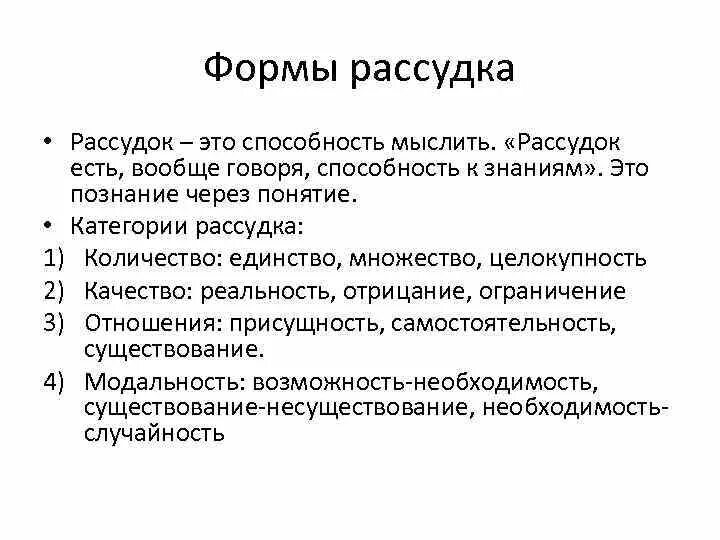 Формы рассудка

• Рассудок – это способность мыслить. «Рассудок есть, вообще говоря, способность к знаниям». Это познание через понятие.
• Категории рассудка:
1) Количество: единство, множество, целокупность
2) Качество: реальность, отрицание, ограничение
3) Отношения: присущность, самостоятельность, существование.
4) Модальность: возможность-необходимость, существование-несуществование, необходимость-случайность